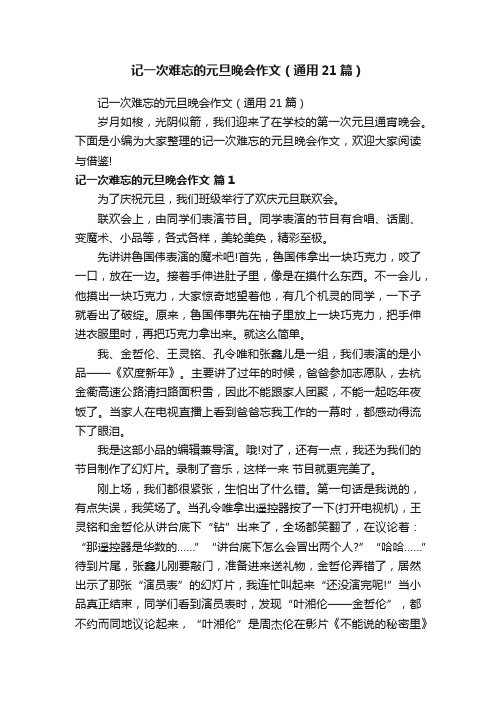 记一次难忘的元旦晚会作文（通用21篇）

记一次难忘的元旦晚会作文（通用21篇）

岁月如梭，光阴似箭，我们迎来了在学校的第一次元旦通宵晚会。下面是小编为大家整理的记一次难忘的元旦晚会作文，欢迎大家阅读与借鉴!

记一次难忘的元旦晚会作文 篇1

为了庆祝元旦，我们班级举行了欢庆元旦联欢会。

联欢会上，由同学们表演节目。同学表演的节目有合唱、话剧、变魔术、小品等，各式各样，美轮美奂，精彩至极。

先讲讲鲁国伟表演的魔术吧!首先，鲁国伟拿出一块巧克力，咬了一口，放在一边。接着手伸进肚子里，像是在摸什么东西。不一会儿，他摸出一块巧克力，大家惊奇地望着他，有几个机灵的同学，一下子就看出了破绽。原来，鲁国伟事先在袖子里放上一块巧克力，把手伸进衣服里时，再把巧克力拿出来。就这么简单。

我、金哲伦、王灵铭、孔令唯和张鑫儿是一组，我们表演的是小品——《欢度新年》。主要讲了过年的时候，爸爸参加志愿队，去杭金衢高速公路清扫路面积雪，因此不能跟家人团聚，不能一起吃年夜饭了。当家人在电视直播上看到爸爸忘我工作的一幕时，都感动得流下了眼泪。

我是这部小品的编辑兼导演。哦!对了，还有一点，我还为我们的节目制作了幻灯片。录制了音乐，这样一来 节目就更完美了。

刚上场，我们都很紧张，生怕出了什么错。第一句话是我说的，有点失误，我笑场了。当孔令唯拿出遥控器按了一下(打开电视机)，王灵铭和金哲伦从讲台底下“钻”出来了，全场都笑翻了，在议论着：“那遥控器是华数的……”“讲台底下怎么会冒出两个人?”“哈哈……”待到片尾，张鑫儿刚要敲门，准备进来送礼物，金哲伦弄错了，居然出示了那张“演员表”的幻灯片，我连忙叫起来“还没演完呢!”当小品真正结束，同学们看到演员表时，发现“叶湘伦——金哲伦”，都不约而同地议论起来，“叶湘伦”是周杰伦在影片《不能说的秘密里》